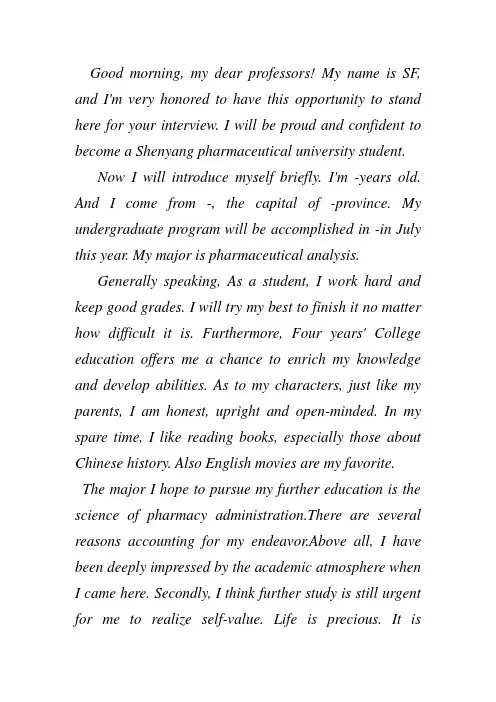 Good morning, my dear professors! My name is SF, and I'm very honored to have this opportunity to stand here for your interview. I will be proud and confident to become a Shenyang pharmaceutical university student.

Now I will introduce myself briefly. I'm -years old. And I come from -, the capital of -province. My undergraduate program will be accomplished in -in July this year. My major is pharmaceutical analysis.

Generally speaking, As a student, I work hard and keep good grades. I will try my best to finish it no matter how difficult it is. Furthermore, Four years' College education offers me a chance to enrich my knowledge and develop abilities. As to my characters, just like my parents, I am honest, upright and open-minded. In my spare time, I like reading books, especially those about Chinese history. Also English movies are my favorite.

The major I hope to pursue my further education is the science of pharmacy administration.There are several reasons accounting for my endeavor.Above all, I have been deeply impressed by the academic atmosphere when I came here. Secondly, I think further study is still urgent for me to realize self-value. Life is precious. It is